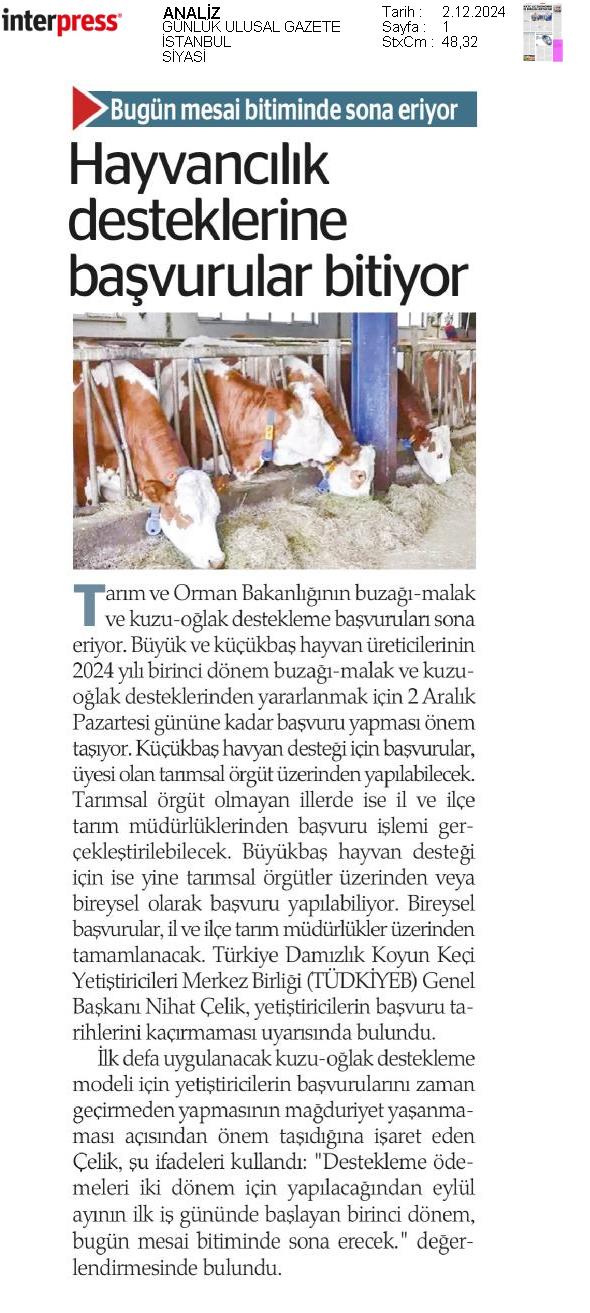 interpress

ANALİZ
GÜNLÜK ULUSAL GAZETE
İSTANBUL
SİYASİ

Tarih : 2.12.2024
Sayfa : 1
StxCm : 48,32

Bugün mesai bitiminde sona eriyor

Hayvancılık desteklerine başvurular bitiyor

Tarım ve Orman Bakanlığının buzağı-malak ve kuzu-oğlak destekleme başvuruları sona eriyor. Büyük ve küçükbaş hayvan üreticilerinin 2024 yılı birinci dönem buzağı-malak ve kuzu-oğlak desteklerinden yararlanmak için 2 Aralık Pazartesi gününe kadar başvuru yapması önem taşıyor. Küçükbaş havyan desteği için başvurular, üyesi olan tarımsal örgüt üzerinden yapılabilecek. Tarımsal örgüt olmayan illerde ise il ve ilçe tarım müdürlüklerinden başvuru işlemi gerçekleştirilebilecek. Büyükbaş hayvan desteği için ise yine tarımsal örgütler üzerinden veya bireysel olarak başvuru yapılabiliyor. Bireysel başvurular, il ve ilçe tarım müdürlükler üzerinden tamamlanacak. Türkiye Damızlık Koyun Keçi Yetiştiricileri Merkez Birliği (TÜDKİYEB) Genel Başkanı Nihat Çelik, yetiştiricilerin başvuru tarihlerini kaçırmaması uyarısında bulundu.

İlk defa uygulanacak kuzu-oğlak destekleme modeli için yetiştiricilerin başvurularını zaman geçirmeden yapmasının mağduriyet yaşanmaması açısından önem taşıdığına işaret eden Çelik, şu ifadeleri kullandı: "Destekleme ödemeleri iki dönem için yapılacağından eylül ayının ilk iş gününde başlayan birinci dönem, bugün mesai bitiminde sona erecek." değerlendirmesinde bulundu.